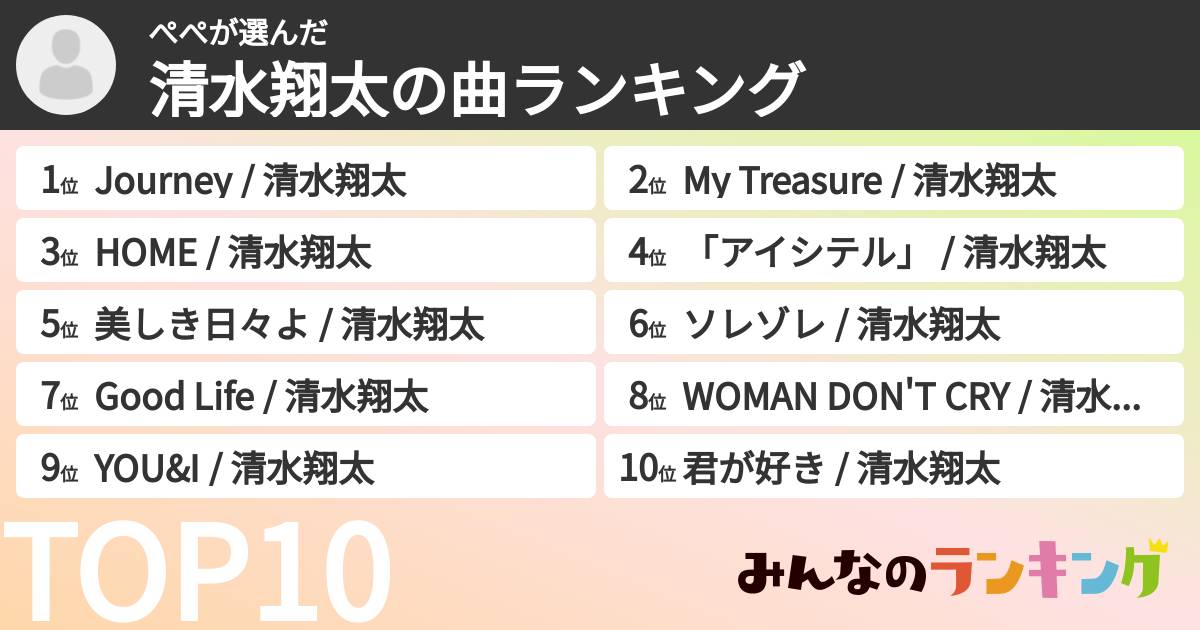 ぺぺが選んだ
清水翔太の曲ランキング

1位 Journey / 清水翔太
2位 My Treasure / 清水翔太
3位 HOME / 清水翔太
4位 「アイシテル」 / 清水翔太
5位 美しき日々よ / 清水翔太
6位 ソレゾレ / 清水翔太
7位 Good Life / 清水翔太
8位 WOMAN DON'T CRY / 清水...
9位 YOU&I / 清水翔太
10位 君が好き / 清水翔太

TOP10

みんなのランキング